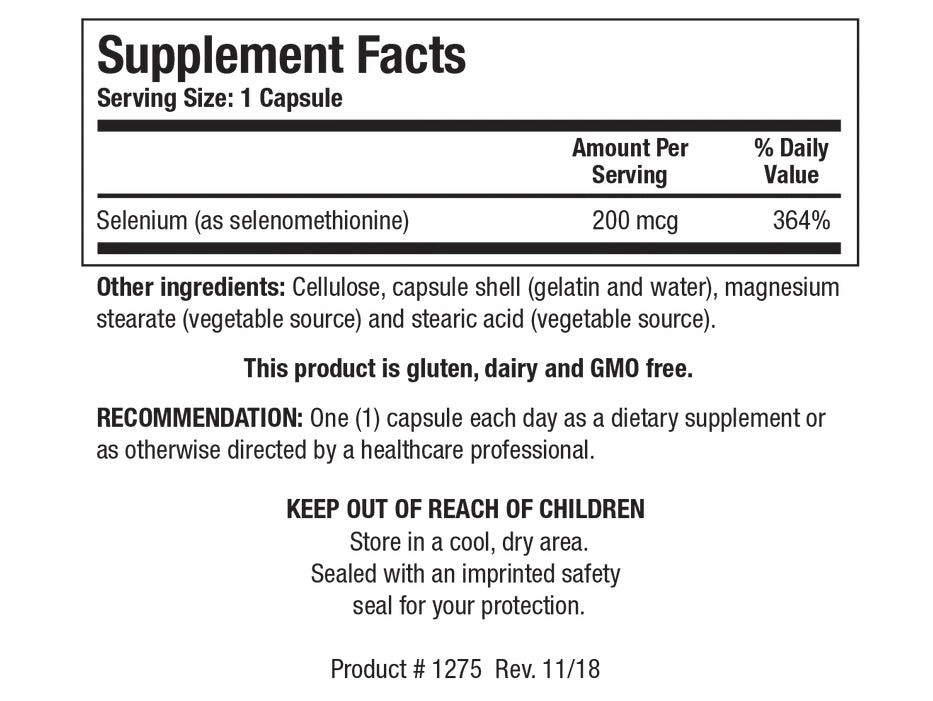 Supplement Facts
Serving Size: 1 Capsule

| | Amount Per Serving | % Daily Value |
|---|---|---|
| Selenium (as selenomethionine) | 200 mcg | 364% |

Other ingredients: Cellulose, capsule shell (gelatin and water), magnesium stearate (vegetable source) and stearic acid (vegetable source).

This product is gluten, dairy and GMO free.

RECOMMENDATION: One (1) capsule each day as a dietary supplement or as otherwise directed by a healthcare professional.

KEEP OUT OF REACH OF CHILDREN
Store in a cool, dry area.
Sealed with an imprinted safety seal for your protection.

Product # 1275 Rev. 11/18